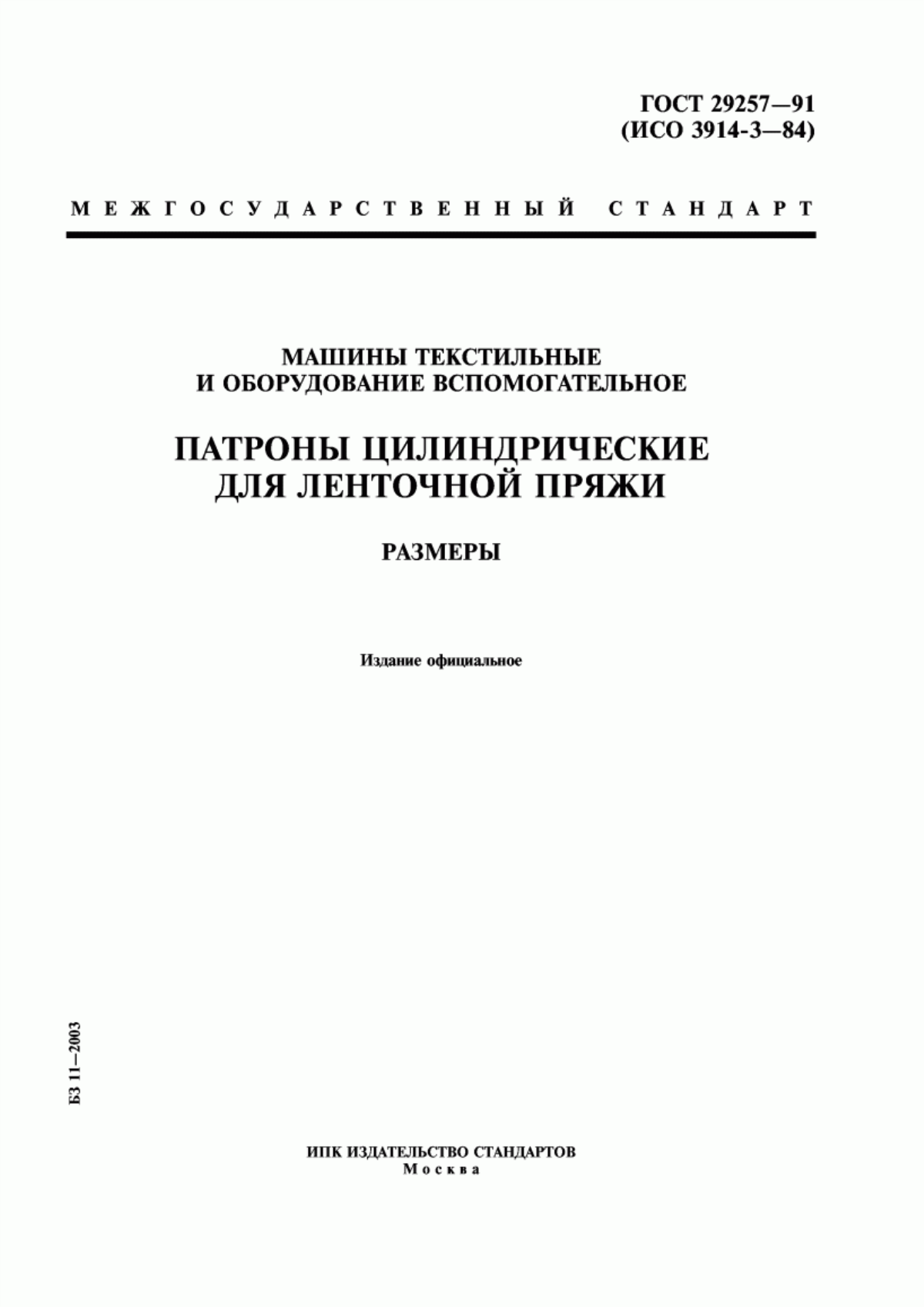 ГОСТ 29257—91
(ИСО 3914-3—84)

МЕЖГОСУДАРСТВЕННЫЙ СТАНДАРТ

МАШИНЫ ТЕКСТИЛЬНЫЕ
И ОБОРУДОВАНИЕ ВСПОМОГАТЕЛЬНОЕ

ПАТРОНЫ ЦИЛИНДРИЧЕСКИЕ
ДЛЯ ЛЕНТОЧНОЙ ПРЯЖИ

РАЗМЕРЫ

Издание официальное

БЗ 11—2003

ИПК ИЗДАТЕЛЬСТВО СТАНДАРТОВ
Москва